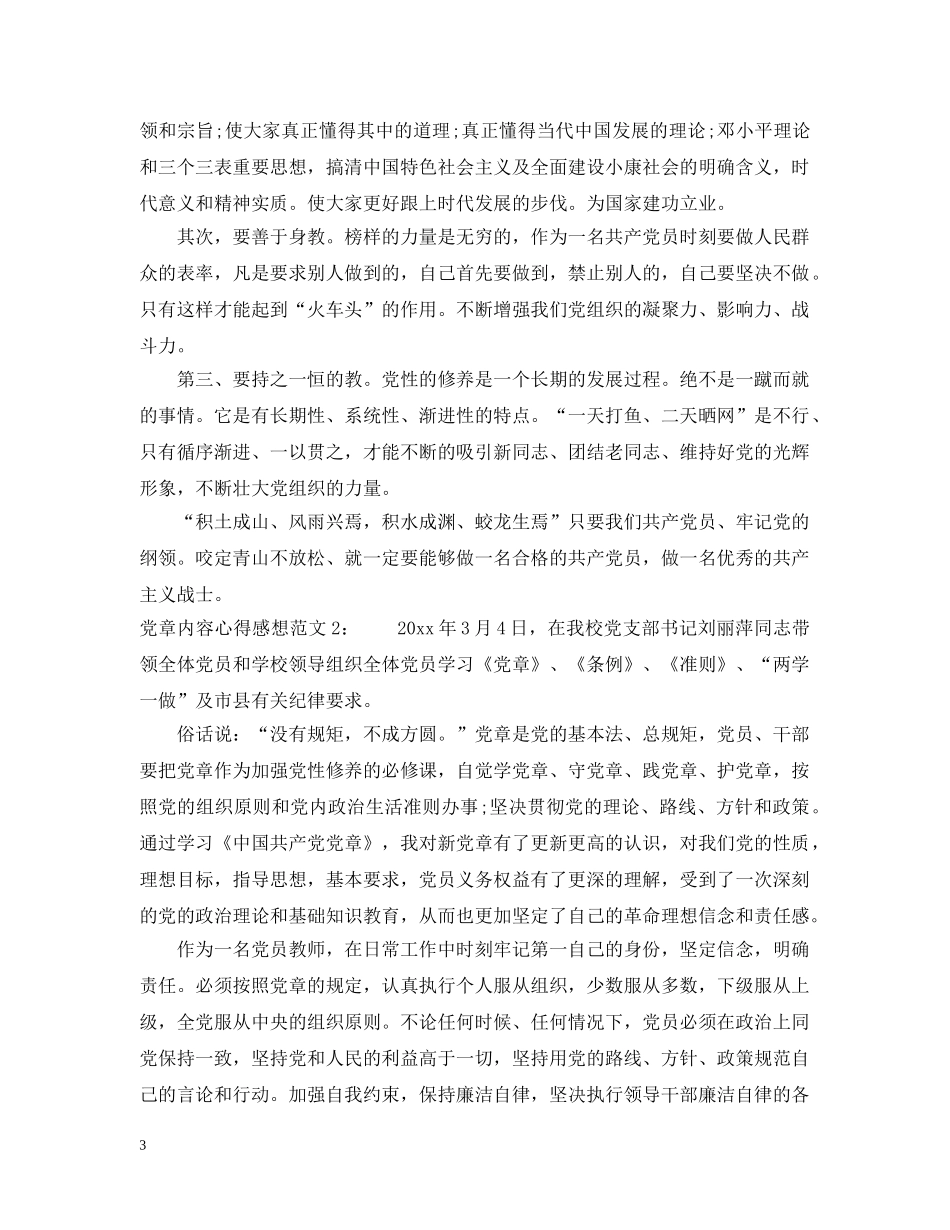 领和宗旨;使大家真正懂得其中的道理;真正懂得当代中国发展的理论;邓小平理论和三个三表重要思想，搞清中国特色社会主义及全面建设小康社会的明确含义，时代意义和精神实质。使大家更好跟上时代发展的步伐。为国家建功立业。

其次，要善于身教。榜样的力量是无穷的，作为一名共产党员时刻要做人民群众的表率，凡是要求别人做到的，自己首先要做到，禁止别人的，自己要坚决不做。只有这样才能起到“火车头”的作用。不断增强我们党组织的凝聚力、影响力、战斗力。

第三、要持之一恒的教。党性的修养是一个长期的发展过程。绝不是一蹴而就的事情。它是有长期性、系统性、渐进性的特点。“一天打鱼、二天晒网”是不行、只有循序渐进、一以贯之，才能不断的吸引新同志、团结老同志、维持好党的光辉形象，不断壮大党组织的力量。

“积土成山、风雨兴焉，积水成渊、蛟龙生焉”只要我们共产党员、牢记党的纲领。咬定青山不放松、就一定要能够做一名合格的共产党员，做一名优秀的共产主义战士。

党章内容心得感想范文 2： 20xx 年 3 月 4 日，在我校党支部书记刘丽萍同志带领全体党员和学校领导组织全体党员学习《党章》、《条例》、《准则》、“两学一做”及市县有关纪律要求。

俗话说：“没有规矩，不成方圆。”党章是党的基本法、总规矩，党员、干部要把党章作为加强党性修养的必修课，自觉学党章、守党章、践党章、护党章，按照党的组织原则和党内政治生活准则办事;坚决贯彻党的理论、路线、方针和政策。通过学习《中国共产党党章》，我对新党章有了更新更高的认识，对我们党的性质，理想目标，指导思想，基本要求，党员义务权益有了更深的理解，受到了一次深刻的党的政治理论和基础知识教育，从而也更加坚定了自己的革命理想信念和责任感。

作为一名党员教师，在日常工作中时刻牢记第一自己的身份，坚定信念，明确责任。必须按照党章的规定，认真执行个人服从组织，少数服从多数，下级服从上级，全党服从中央的组织原则。不论任何时候、任何情况下，党员必须在政治上同党保持一致，坚持党和人民的利益高于一切，坚持用党的路线、方针、政策规范自己的言论和行动。加强自我约束，保持廉洁自律，坚决执行领导干部廉洁自律的各

3